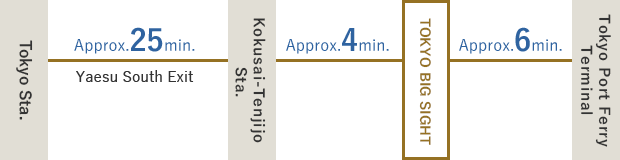 Tokyo Sta.

Approx.25min.

Yaesu South Exit

Kokusai-Tenjijo Sta.

Approx.4min.

TOKYO BIG SIGHT

Approx.6min.

Tokyo Port Ferry Terminal